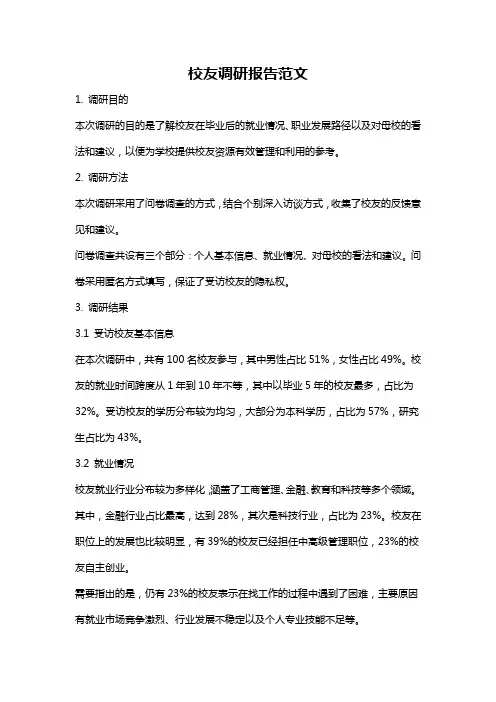 校友调研报告范文

1. 调研目的

本次调研的目的是了解校友在毕业后的就业情况、职业发展路径以及对母校的看法和建议，以便为学校提供校友资源有效管理和利用的参考。

2. 调研方法

本次调研采用了问卷调查的方式，结合个别深入访谈方式，收集了校友的反馈意见和建议。

问卷调查共设有三个部分：个人基本信息、就业情况、对母校的看法和建议。问卷采用匿名方式填写，保证了受访校友的隐私权。

3. 调研结果

3.1 受访校友基本信息

在本次调研中，共有 100 名校友参与，其中男性占比 51%，女性占比 49%。校友的就业时间跨度从 1 年到 10 年不等，其中以毕业 5 年的校友最多，占比为 32%。受访校友的学历分布较为均匀，大部分为本科学历，占比为 57%，研究生占比为 43%。

3.2 就业情况

校友就业行业分布较为多样化，涵盖了工商管理、金融、教育和科技等多个领域。其中，金融行业占比最高，达到 28%，其次是科技行业，占比为 23%。校友在职位上的发展也比较明显，有 39%的校友已经担任中高级管理职位，23%的校友自主创业。

需要指出的是，仍有 23%的校友表示在找工作的过程中遇到了困难，主要原因有就业市场竞争激烈、行业发展不稳定以及个人专业技能不足等。